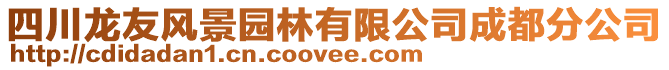 四川龙友风景园林有限公司成都分公司
http://cdidadan1.cn.coovee.com